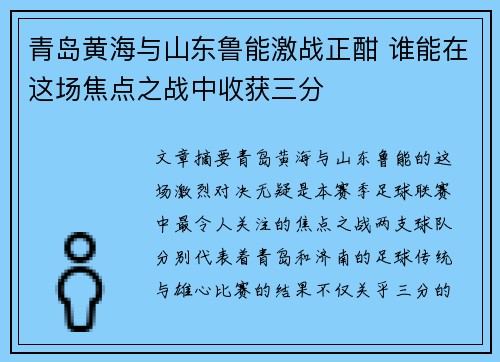 青岛黄海与山东鲁能激战正酣 谁能在这场焦点之战中收获三分

文章摘要青岛黄海与山东鲁能的这场激烈对决无疑是本赛季足球联赛中最令人关注的焦点之战两支球队分别代表着青岛和济南的足球传统与雄心比赛的结果不仅关乎三分的